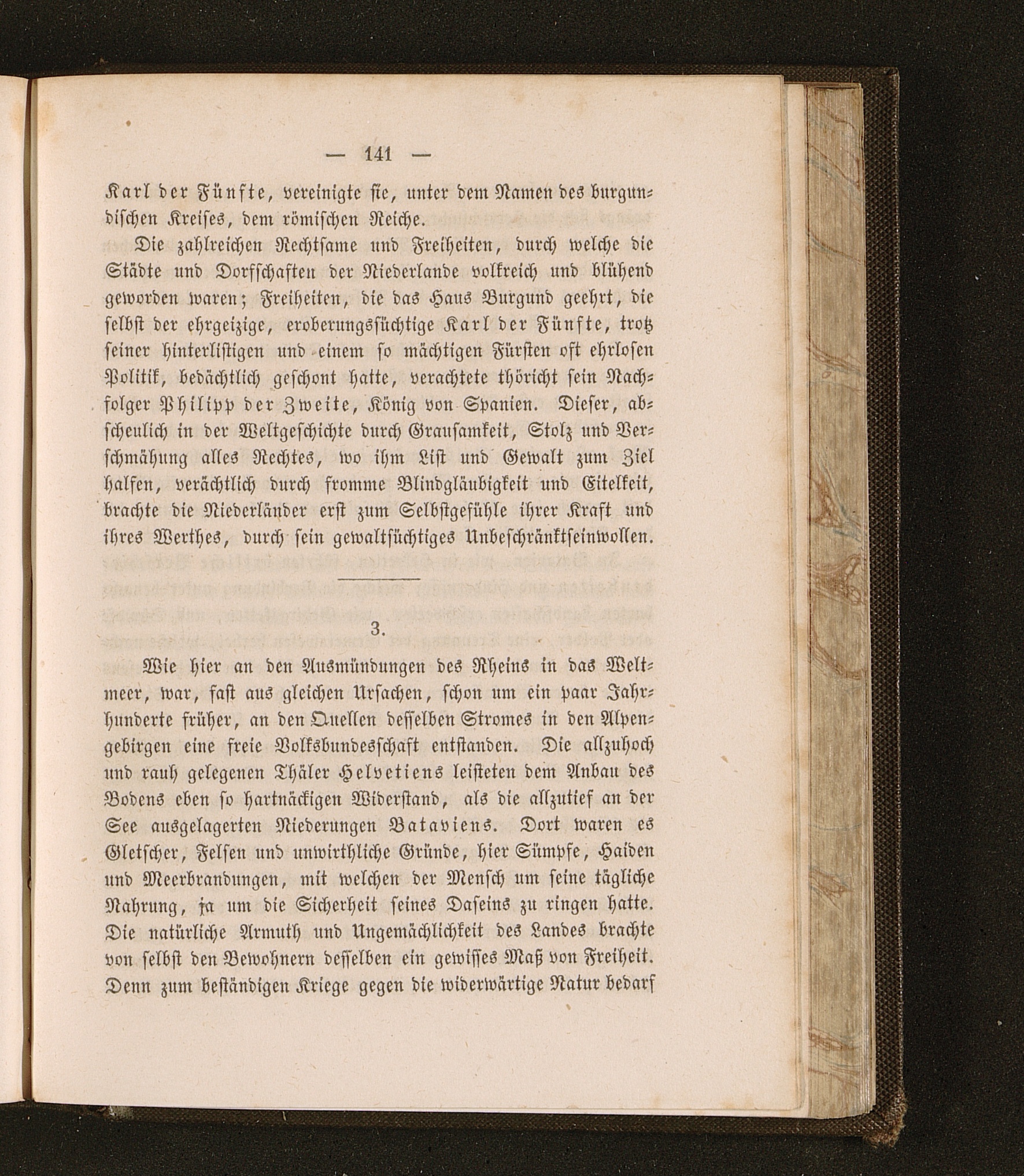 — 141 —

Karl der Fünfte, vereinigte sie, unter dem Namen des burgundischen Kreises, dem römischen Reiche.

Die zahlreichen Rechtsame und Freiheiten, durch welche die Städte und Dorfschaften der Niederlande volkreich und blühend geworden waren; Freiheiten, die das Haus Burgund geehrt, die selbst der ehrgeizige, eroberungssüchtige Karl der Fünfte, trotz seiner hinterlistigen und einem so mächtigen Fürsten oft ehrlosen Politik, bedächtlich geschont hatte, verachtete thöricht sein Nachfolger Philipp der Zweite, König von Spanien. Dieser, abscheulich in der Weltgeschichte durch Grausamkeit, Stolz und Verschmähung alles Rechtes, wo ihm List und Gewalt zum Ziel halfen, verächtlich durch fromme Blindgläubigkeit und Eitelkeit, brachte die Niederländer erst zum Selbstgefühle ihrer Kraft und ihres Werthes, durch sein gewaltsüchtiges Unbeschränktseinwollen.

3.

Wie hier an den Ausmündungen des Rheins in das Weltmeer, war, fast aus gleichen Ursachen, schon um ein paar Jahrhunderte früher, an den Quellen desselben Stromes in den Alpengebirgen eine freie Volksbundesschaft entstanden. Die allzuhoch und rauh gelegenen Thäler Helvetiens leisteten dem Anbau des Bodens eben so hartnäckigen Widerstand, als die allzutief an der See ausgelagerten Niederungen Bataviens. Dort waren es Gletscher, Felsen und unwirthliche Gründe, hier Sümpfe, Haiden und Meerbrandungen, mit welchen der Mensch um seine tägliche Nahrung, ja um die Sicherheit seines Daseins zu ringen hatte. Die natürliche Armuth und Ungemächlichkeit des Landes brachte von selbst den Bewohnern desselben ein gewisses Maß von Freiheit. Denn zum beständigen Kriege gegen die widerwärtige Natur bedarf